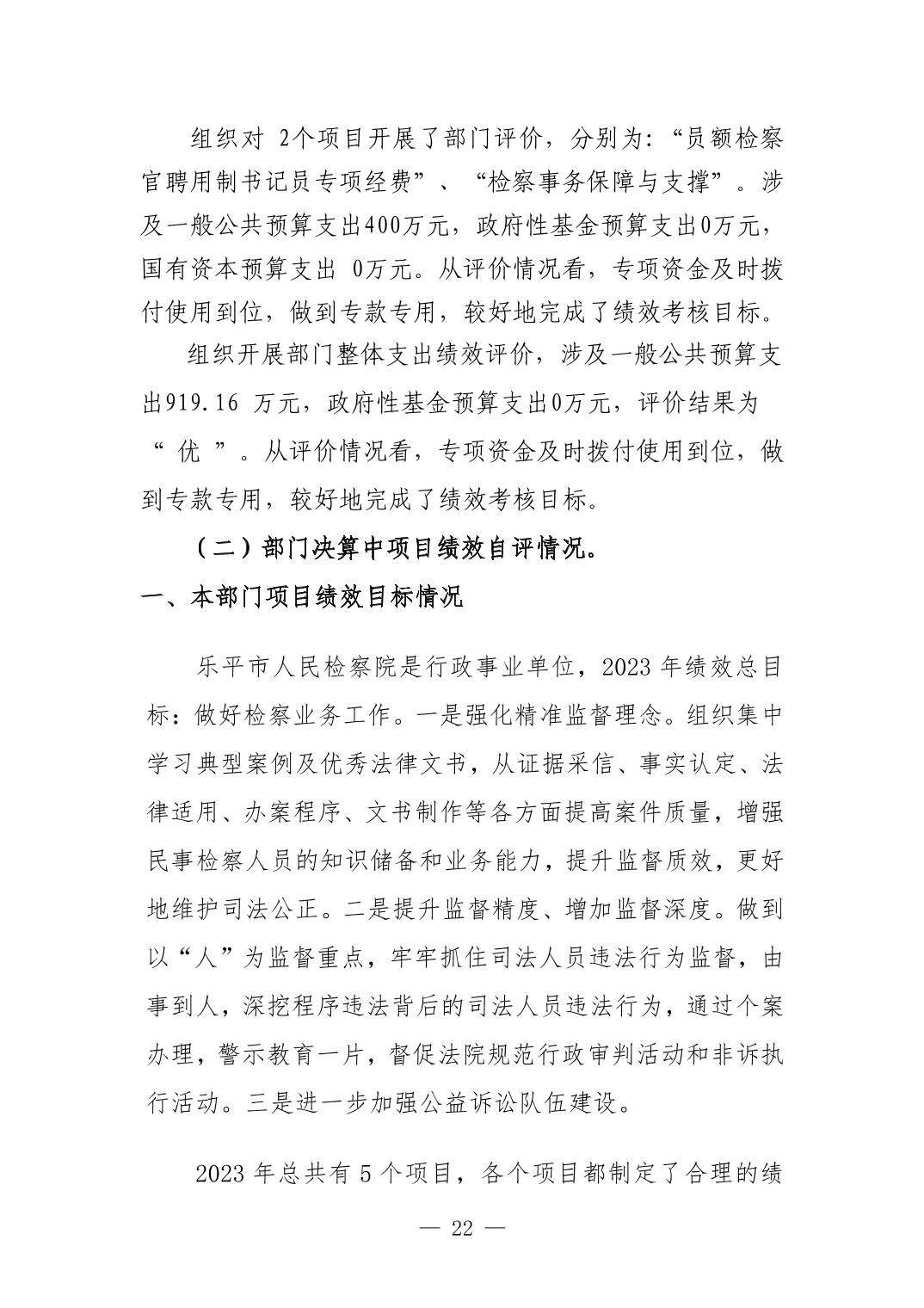 组织对 2个项目开展了部门评价，分别为：“员额检察官聘用制书记员专项经费”、“检察事务保障与支撑”。涉及一般公共预算支出400万元，政府性基金预算支出0万元，国有资本预算支出 0万元。从评价情况看，专项资金及时拨付使用到位，做到专款专用，较好地完成了绩效考核目标。

组织开展部门整体支出绩效评价，涉及一般公共预算支出919.16 万元，政府性基金预算支出0万元，评价结果为“ 优 ”。从评价情况看，专项资金及时拨付使用到位，做到专款专用，较好地完成了绩效考核目标。

（二）部门决算中项目绩效自评情况。

一、本部门项目绩效目标情况

乐平市人民检察院是行政事业单位，2023 年绩效总目标：做好检察业务工作。一是强化精准监督理念。组织集中学习典型案例及优秀法律文书，从证据采信、事实认定、法律适用、办案程序、文书制作等各方面提高案件质量，增强民事检察人员的知识储备和业务能力，提升监督质效，更好地维护司法公正。二是提升监督精度、增加监督深度。做到以“人”为监督重点，牢牢抓住司法人员违法行为监督，由事到人，深挖程序违法背后的司法人员违法行为，通过个案办理，警示教育一片，督促法院规范行政审判活动和非诉执行活动。三是进一步加强公益诉讼队伍建设。

2023 年总共有 5 个项目，各个项目都制定了合理的绩

— 22 —